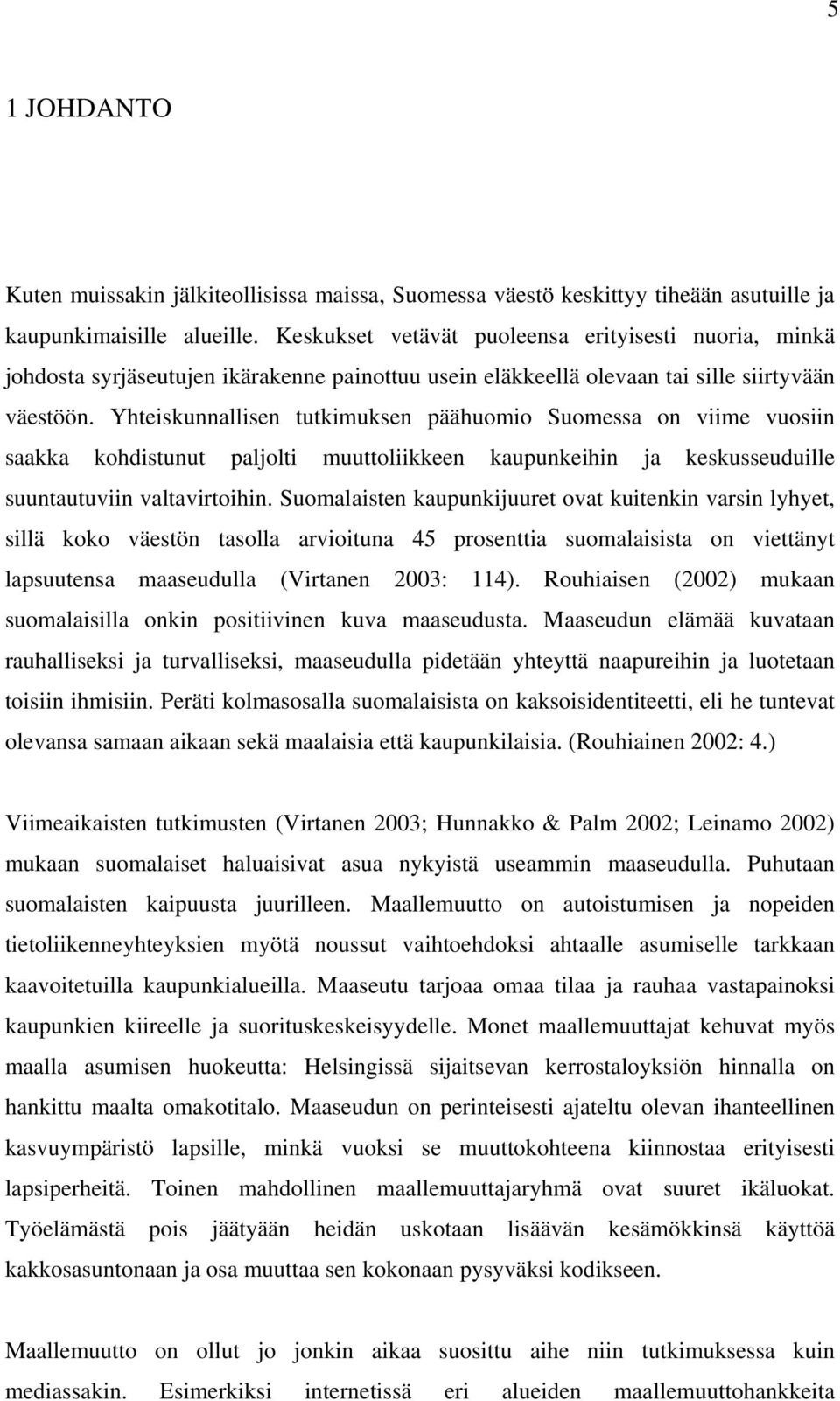 5

1 JOHDANTO

Kuten muissakin jälkiteollisissa maissa, Suomessa väestö keskittyy tiheään asutuille ja kaupunkimaisille alueille. Keskukset vetävät puoleensa erityisesti nuoria, minkä johdosta syrjäseutujen ikärakenne painottuu usein eläkkeellä olevaan tai sille siirtyvään väestöön. Yhteiskunnallisen tutkimuksen päähuomio Suomessa on viime vuosiin saakka kohdistunut paljolti muuttoliikkeen kaupunkeihin ja keskusseuduille suuntautuviin valtavirtoihin. Suomalaisten kaupunkijuuret ovat kuitenkin varsin lyhyet, sillä koko väestön tasolla arvioituna 45 prosenttia suomalaisista on viettänyt lapsuutensa maaseudulla (Virtanen 2003: 114). Rouhiaisen (2002) mukaan suomalaisilla onkin positiivinen kuva maaseudusta. Maaseudun elämää kuvataan rauhalliseksi ja turvalliseksi, maaseudulla pidetään yhteyttä naapureihin ja luotetaan toisiin ihmisiin. Peräti kolmasosalla suomalaisista on kaksoisidentiteetti, eli he tuntevat olevansa samaan aikaan sekä maalaisia että kaupunkilaisia. (Rouhiainen 2002: 4.)

Viimeaikaisten tutkimusten (Virtanen 2003; Hunnakko & Palm 2002; Leinamo 2002) mukaan suomalaiset haluaisivat asua nykyistä useammin maaseudulla. Puhutaan suomalaisten kaipuusta juurilleen. Maallemuutto on autoistumisen ja nopeiden tietoliikenneyhteyksien myötä noussut vaihtoehdoksi ahtaalle asumiselle tarkkaan kaavoitetuilla kaupunkialueilla. Maaseutu tarjoaa omaa tilaa ja rauhaa vastapainoksi kaupunkien kiireelle ja suorituskeskeisyydelle. Monet maallemuuttajat kehuvat myös maalla asumisen huokeutta: Helsingissä sijaitsevan kerrostaloyksiön hinnalla on hankittu maalta omakotitalo. Maaseudun on perinteisesti ajateltu olevan ihanteellinen kasvuympäristö lapsille, minkä vuoksi se muuttokohteena kiinnostaa erityisesti lapsiperheitä. Toinen mahdollinen maallemuuttajaryhmä ovat suuret ikäluokat. Työelämästä pois jäätyään heidän uskotaan lisäävän kesämökkinsä käyttöä kakkosasuntonaan ja osa muuttaa sen kokonaan pysyväksi kodikseen.

Maallemuutto on ollut jo jonkin aikaa suosittu aihe niin tutkimuksessa kuin mediassakin. Esimerkiksi internetissä eri alueiden maallemuuttohankkeita